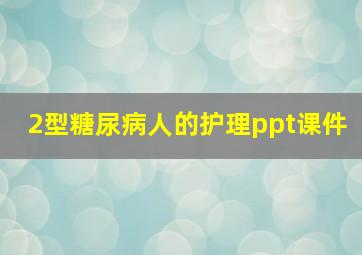 2型糖尿病人的护理ppt课件